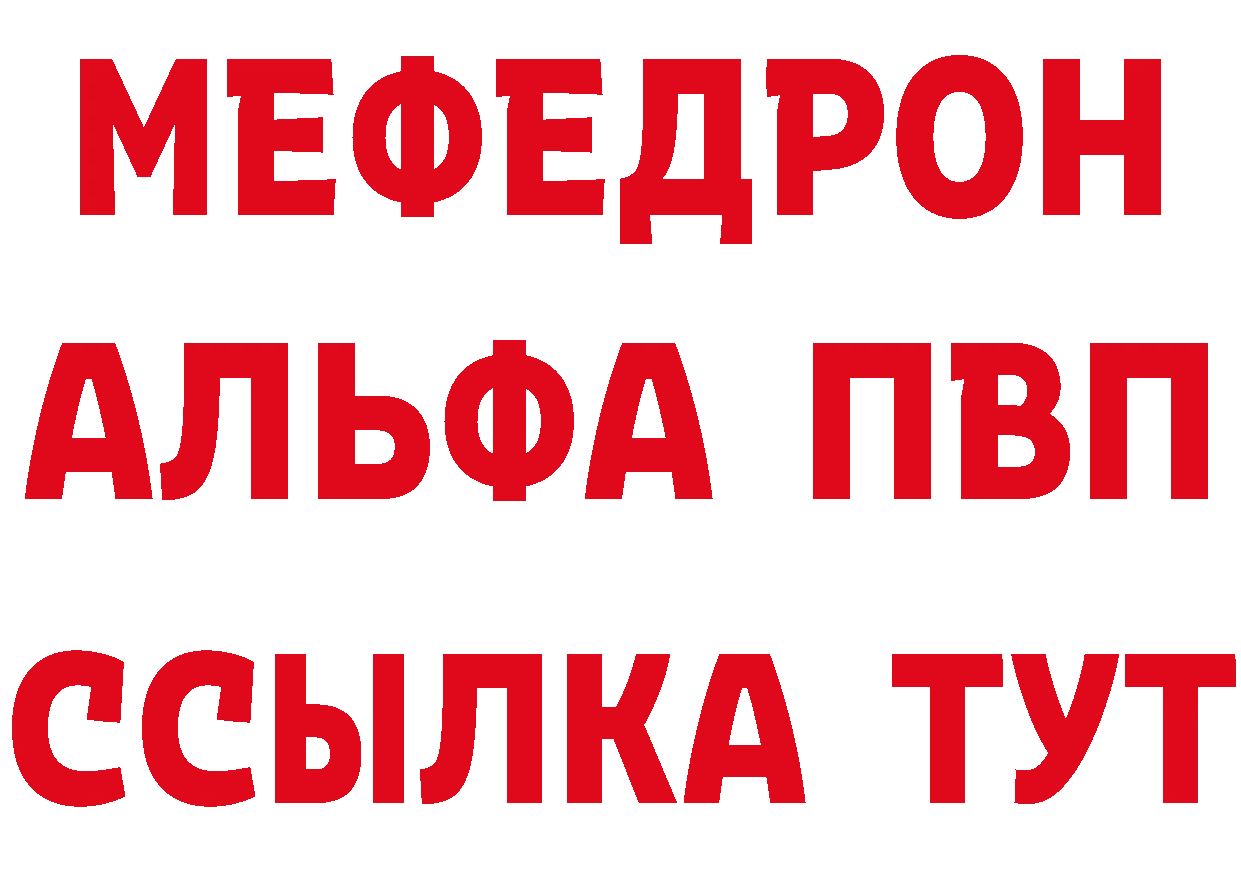 МЕФЕДРОН
АЛЬФА ПВП
ССЫЛКА ТУТ